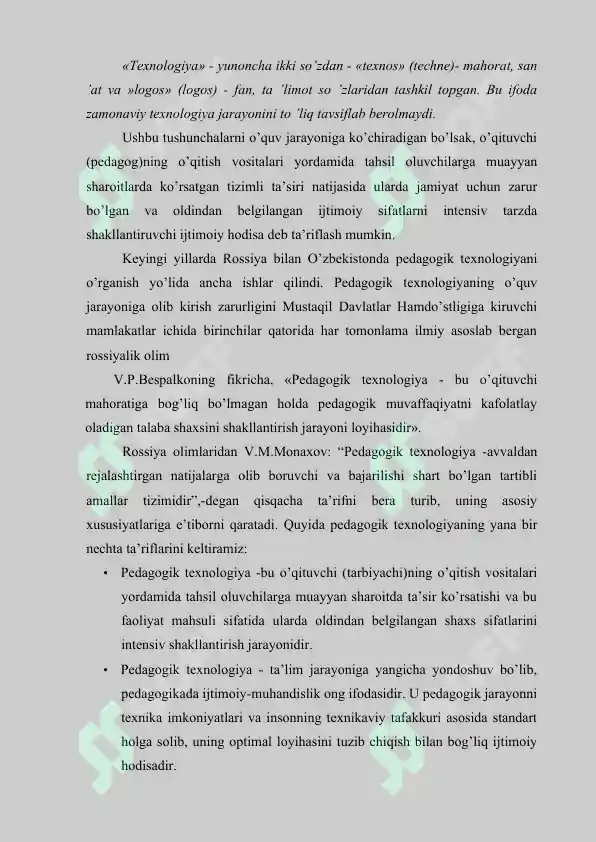 «Texnologiya» - yunoncha ikki so'zdan - «texnos» (techne)- mahorat, san 'at va »logos» (logos) - fan, ta 'limot so 'zlaridan tashkil topgan. Bu ifoda zamonaviy texnologiya jarayonini to 'liq tavsiflab berolmaydi.

Ushbu tushunchalarni o'quv jarayoniga ko'chiradigan bo'lsak, o'qituvchi (pedagog)ning o'qitish vositalari yordamida tahsil oluvchilarga muayyan sharoitlarda ko'rsatgan tizimli ta'siri natijasida ularda jamiyat uchun zarur bo'lgan va oldindan belgilangan ijtimoiy sifatlarni intensiv tarzda shakllantiruvchi ijtimoiy hodisa deb ta'riflash mumkin.

Keyingi yillarda Rossiya bilan O'zbekistonda pedagogik texnologiyani o'rganish yo'lida ancha ishlar qilindi. Pedagogik texnologiyaning o'quv jarayoniga olib kirish zarurligini Mustaqil Davlatlar Hamdo'stligiga kiruvchi mamlakatlar ichida birinchilar qatorida har tomonlama ilmiy asoslab bergan rossiyalik olim

V.P.Bespalkoning fikricha, «Pedagogik texnologiya - bu o'qituvchi mahoratiga bog'liq bo'lmagan holda pedagogik muvaffaqiyatni kafolatlay oladigan talaba shaxsini shakllantirish jarayoni loyihasidir».

Rossiya olimlaridan V.M.Monaxov: "Pedagogik texnologiya -avvaldan rejalashtirgan natijalarga olib boruvchi va bajarilishi shart bo'lgan tartibli amallar tizimidir",-degan qisqacha ta'rifni bera turib, uning asosiy xususiyatlariga e'tiborni qaratadi. Quyida pedagogik texnologiyaning yana bir nechta ta'riflarini keltiramiz:

• Pedagogik texnologiya -bu o'qituvchi (tarbiyachi)ning o'qitish vositalari yordamida tahsil oluvchilarga muayyan sharoitda ta'sir ko'rsatishi va bu faoliyat mahsuli sifatida ularda oldindan belgilangan shaxs sifatlarini intensiv shakllantirish jarayonidir.

• Pedagogik texnologiya - ta'lim jarayoniga yangicha yondoshuv bo'lib, pedagogikada ijtimoiy-muhandislik ong ifodasidir. U pedagogik jarayonni texnika imkoniyatlari va insonning texnikaviy tafakkuri asosida standart holga solib, uning optimal loyihasini tuzib chiqish bilan bog'liq ijtimoiy hodisadir.